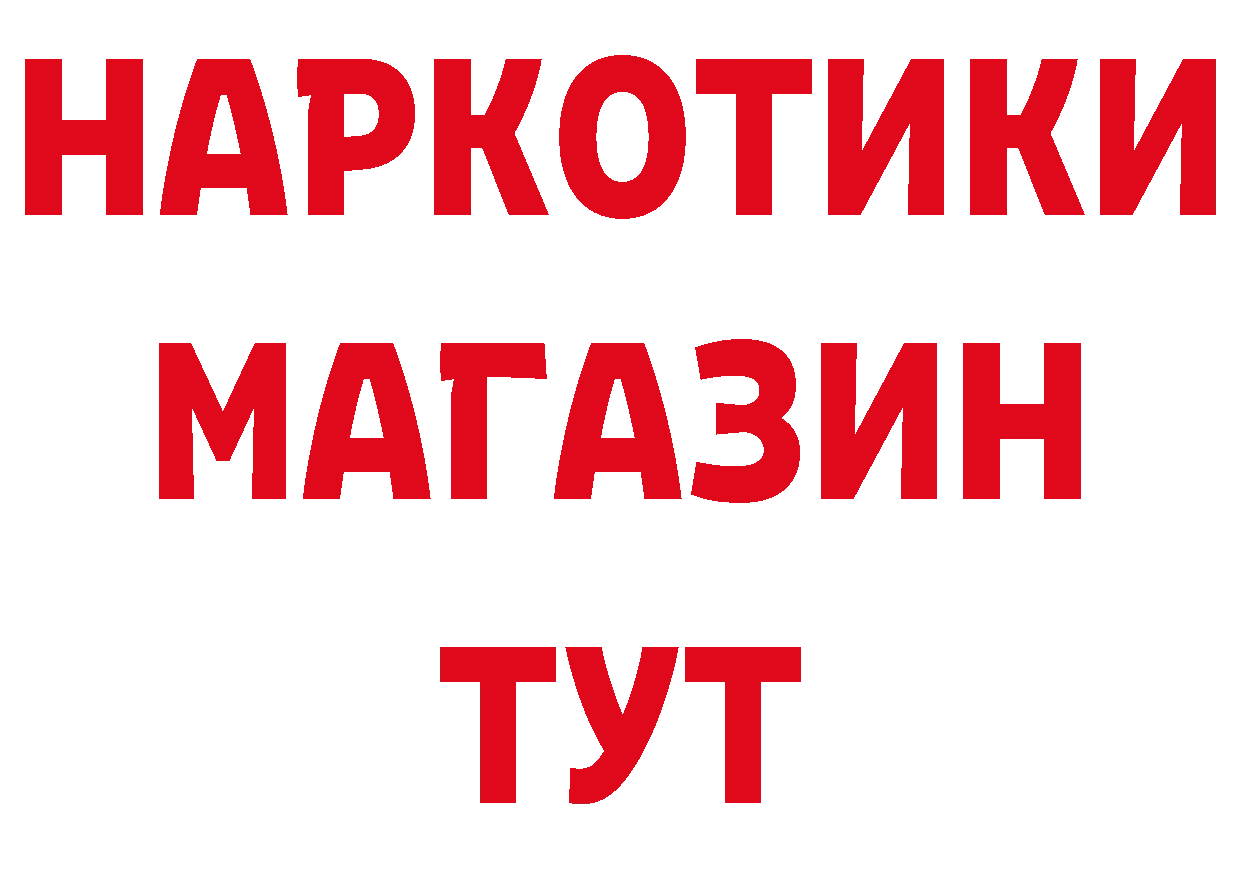 НАРКОТИКИ
МАГАЗИН
ТУТ